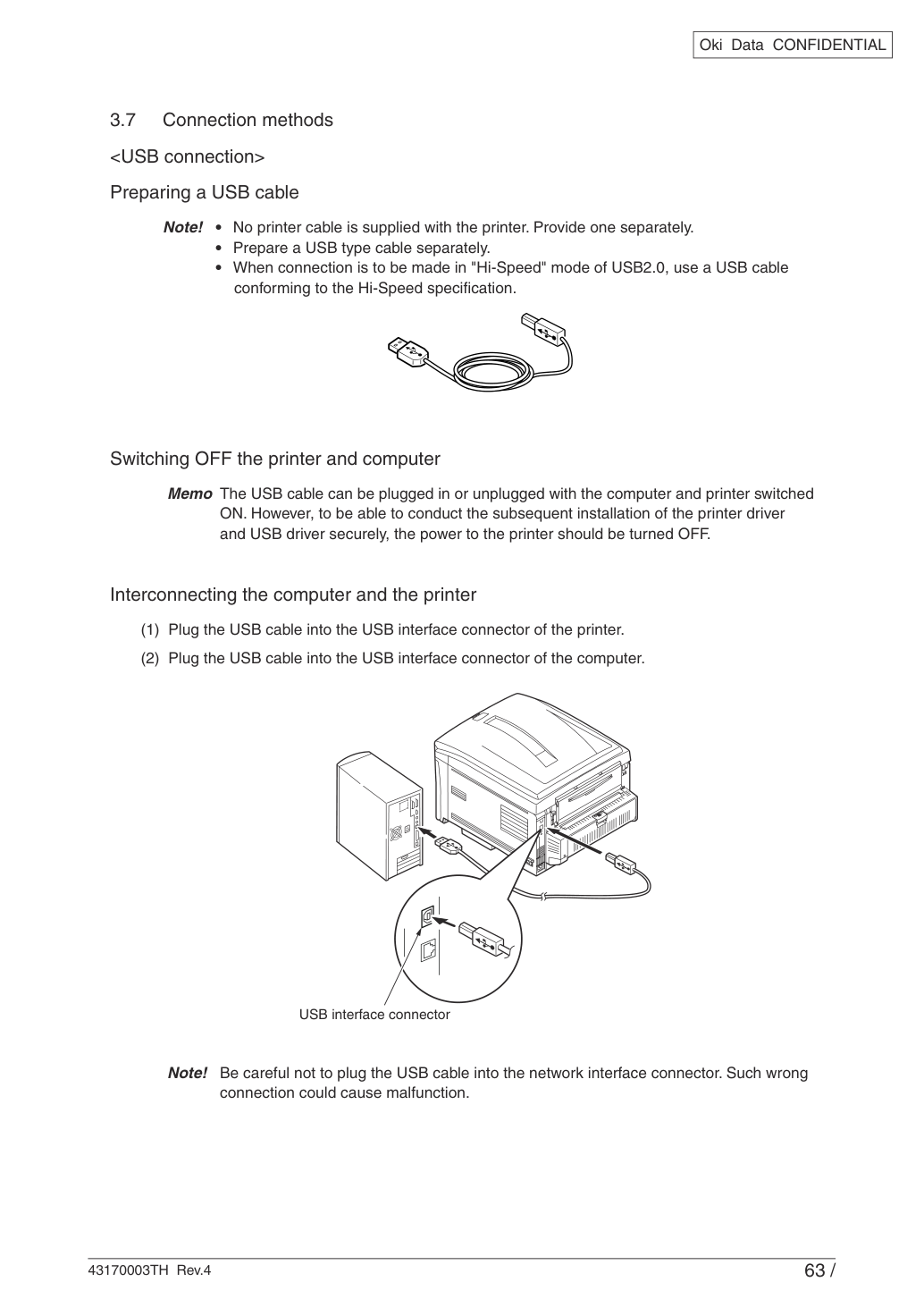 Oki Data CONFIDENTIAL

3.7 Connection methods

<USB connection>

Preparing a USB cable

Note! • No printer cable is supplied with the printer. Provide one separately.
• Prepare a USB type cable separately.
• When connection is to be made in "Hi-Speed" mode of USB2.0, use a USB cable conforming to the Hi-Speed specification.

Switching OFF the printer and computer

Memo The USB cable can be plugged in or unplugged with the computer and printer switched ON. However, to be able to conduct the subsequent installation of the printer driver and USB driver securely, the power to the printer should be turned OFF.

Interconnecting the computer and the printer

(1) Plug the USB cable into the USB interface connector of the printer.

(2) Plug the USB cable into the USB interface connector of the computer.

USB interface connector

Note! Be careful not to plug the USB cable into the network interface connector. Such wrong connection could cause malfunction.

43170003TH Rev.4

63 /